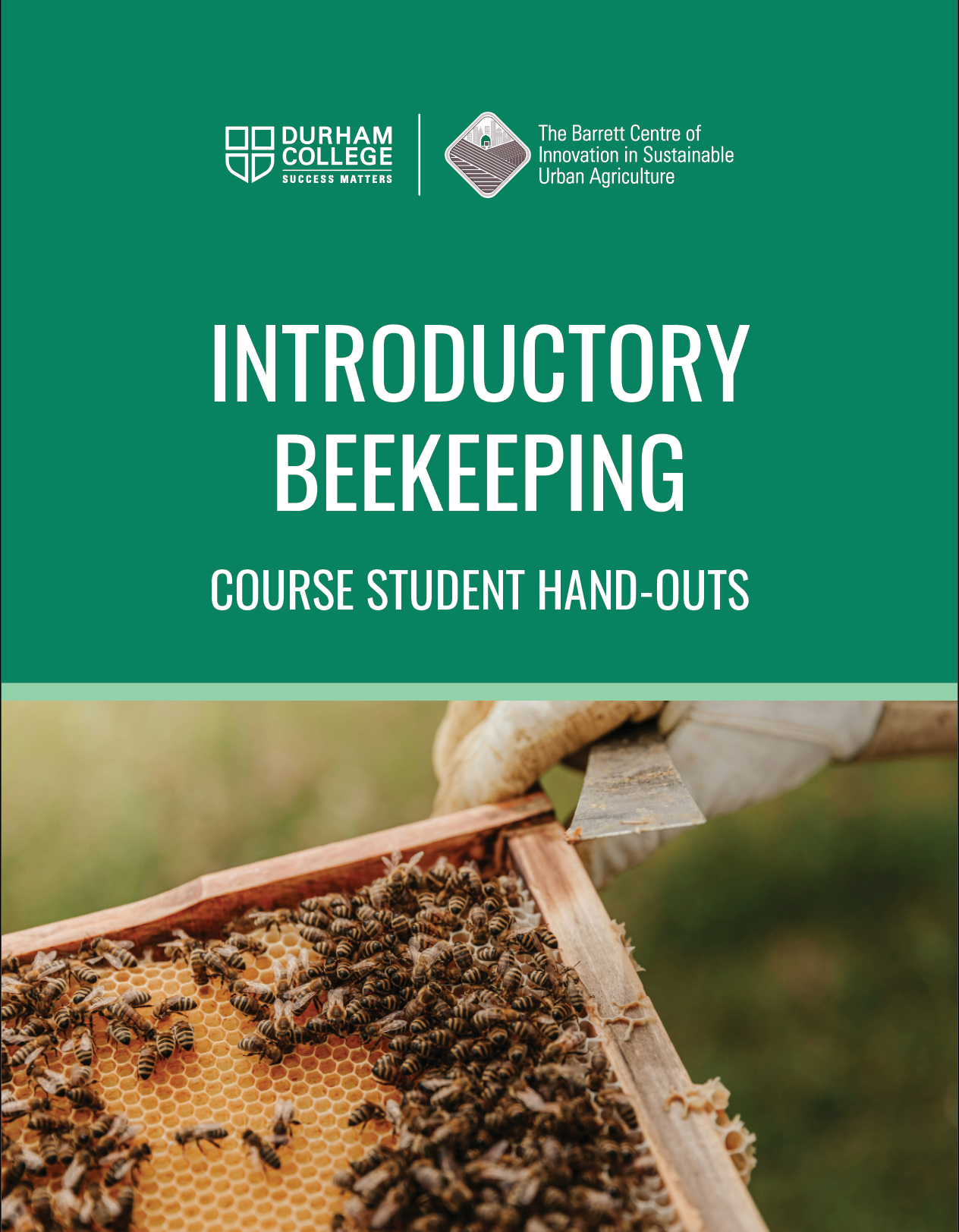 DURHAM
COLLEGE
SUCCESS MATTERS

The Barrett Centre of
Innovation in Sustainable
Urban Agriculture

INTRODUCTORY
BEEKEEPING

COURSE STUDENT HAND-OUTS